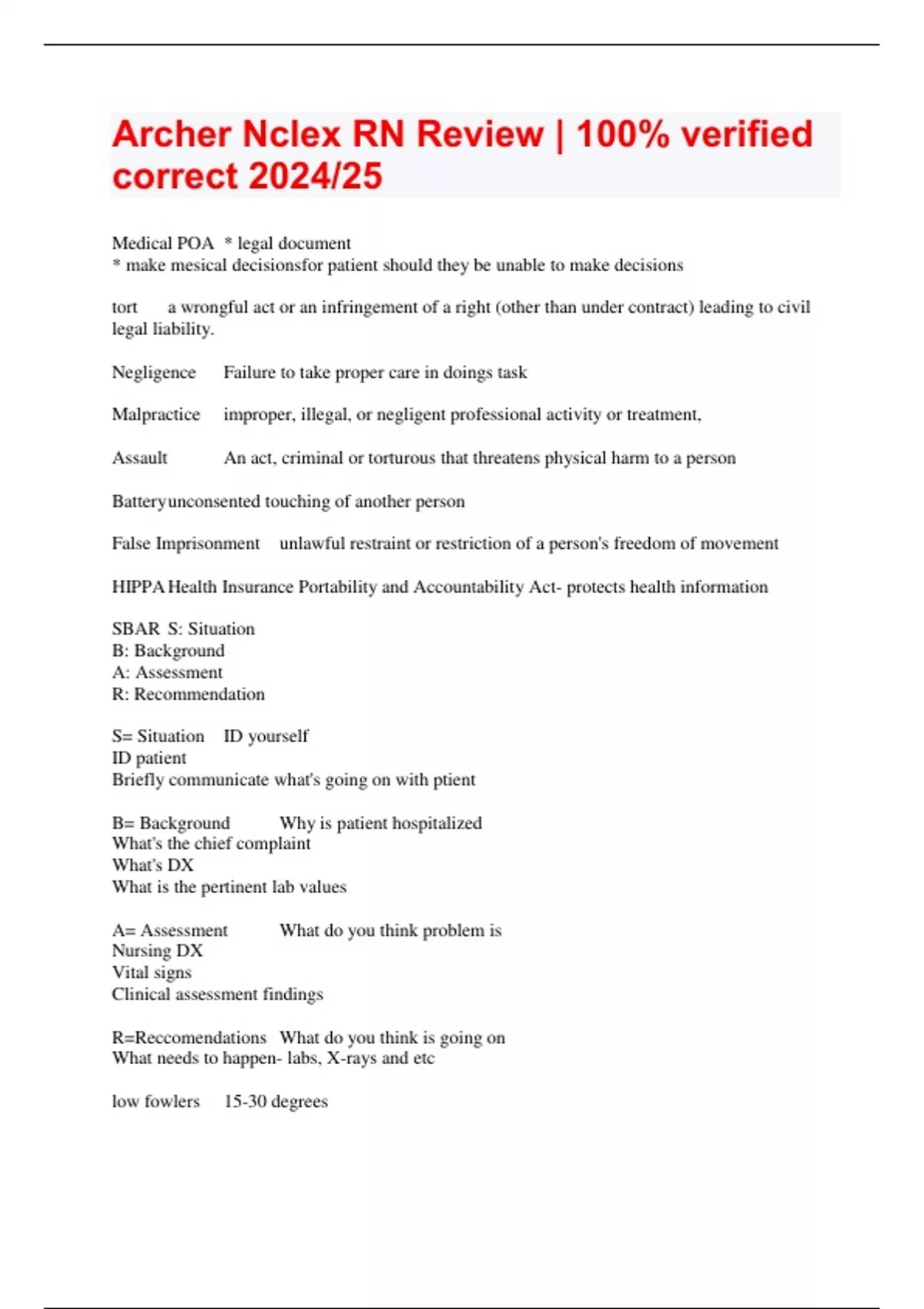 Archer Nclex RN Review | 100% verified correct 2024/25

Medical POA * legal document
* make mesical decisionsfor patient should they be unable to make decisions

tort a wrongful act or an infringement of a right (other than under contract) leading to civil legal liability.

Negligence Failure to take proper care in doings task

Malpractice improper, illegal, or negligent professional activity or treatment,

Assault An act, criminal or torturous that threatens physical harm to a person

Batteryunconsented touching of another person

False Imprisonment unlawful restraint or restriction of a person's freedom of movement

HIPPA Health Insurance Portability and Accountability Act- protects health information

SBAR S: Situation
B: Background
A: Assessment
R: Recommendation

S= Situation ID yourself
ID patient
Briefly communicate what's going on with ptient

B= Background Why is patient hospitalized
What's the chief complaint
What's DX
What is the pertinent lab values

A= Assessment What do you think problem is
Nursing DX
Vital signs
Clinical assessment findings

R=Reccomendations What do you think is going on
What needs to happen- labs, X-rays and etc

low fowlers 15-30 degrees